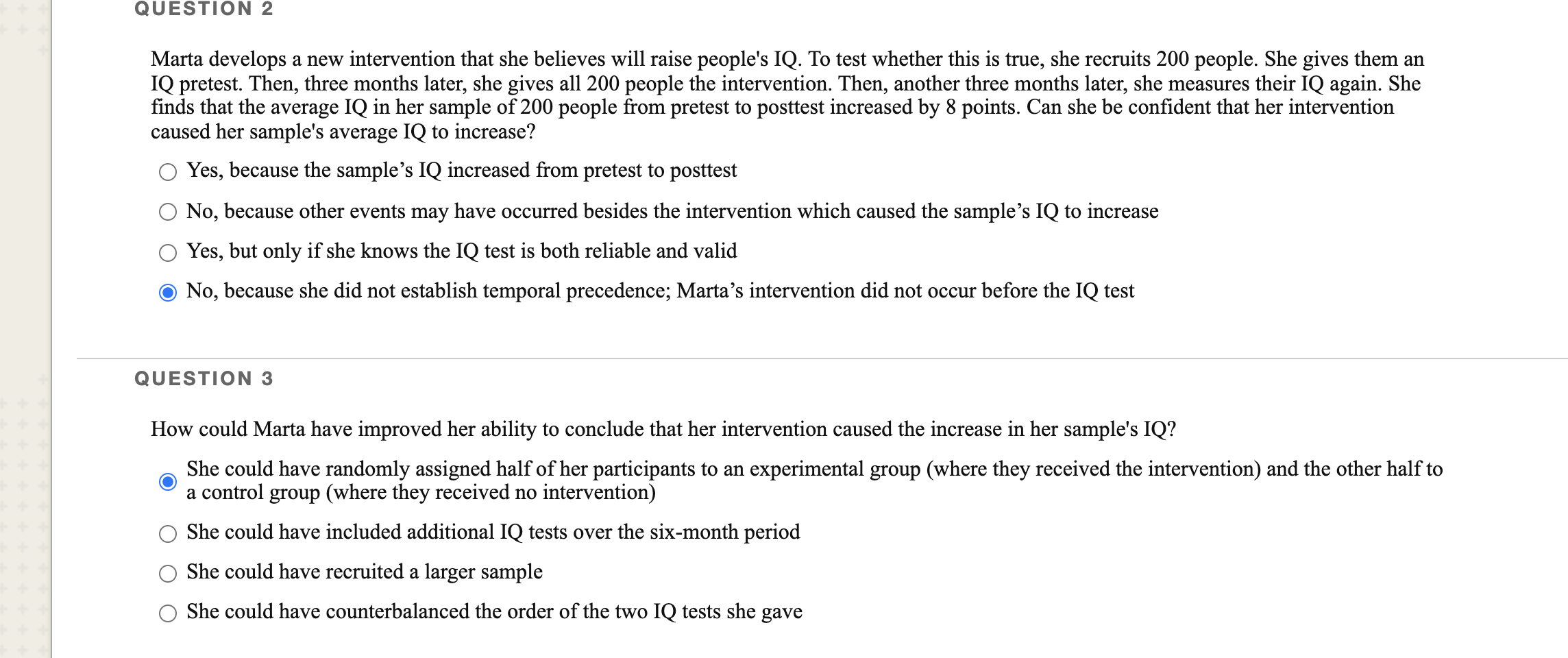 QUESTION 2

Marta develops a new intervention that she believes will raise people's IQ. To test whether this is true, she recruits 200 people. She gives them an IQ pretest. Then, three months later, she gives all 200 people the intervention. Then, another three months later, she measures their IQ again. She finds that the average IQ in her sample of 200 people from pretest to posttest increased by 8 points. Can she be confident that her intervention caused her sample's average IQ to increase?

Yes, because the sample’s IQ increased from pretest to posttest

No, because other events may have occurred besides the intervention which caused the sample’s IQ to increase

Yes, but only if she knows the IQ test is both reliable and valid

No, because she did not establish temporal precedence; Marta’s intervention did not occur before the IQ test

QUESTION 3

How could Marta have improved her ability to conclude that her intervention caused the increase in her sample's IQ?

She could have randomly assigned half of her participants to an experimental group (where they received the intervention) and the other half to a control group (where they received no intervention)

She could have included additional IQ tests over the six-month period

She could have recruited a larger sample

She could have counterbalanced the order of the two IQ tests she gave